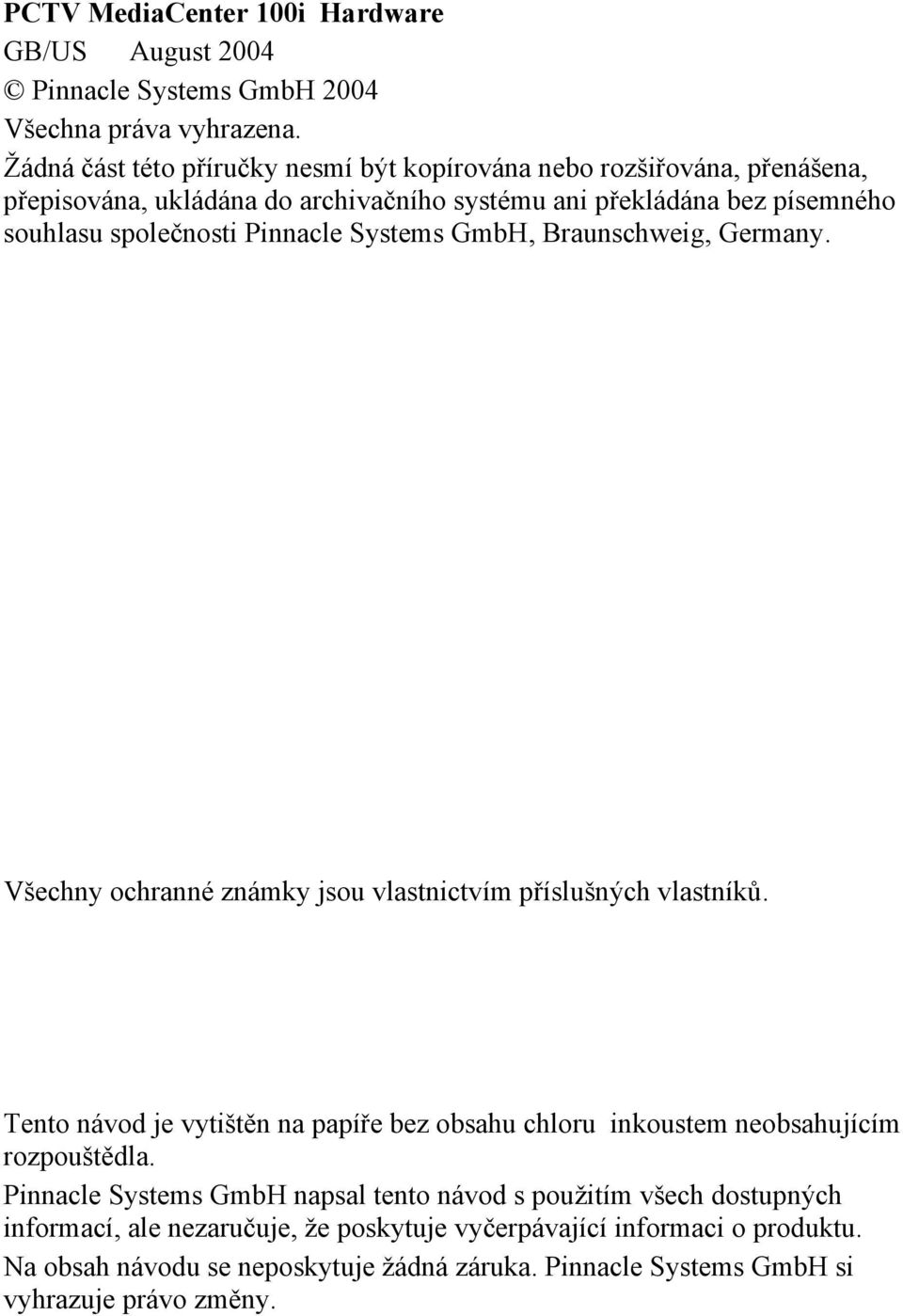 PCTV MediaCenter 100i Hardware
GB/US August 2004
© Pinnacle Systems GmbH 2004
Všechna práva vyhrazena.
Žádná část této příručky nesmí být kopírována nebo rozšiřována, přenášena, přepisována, ukládána do archivačního systému ani překládána bez písemného souhlasu společnosti Pinnacle Systems GmbH, Braunschweig, Germany.

Všechny ochranné známky jsou vlastnictvím příslušných vlastníků.

Tento návod je vytištěn na papíře bez obsahu chloru inkoustem neobsahujícím rozpouštědla.

Pinnacle Systems GmbH napsal tento návod s použitím všech dostupných informací, ale nezaručuje, že poskytuje vyčerpávající informaci o produktu.

Na obsah návodu se neposkytuje žádná záruka. Pinnacle Systems GmbH si vyhrazuje právo změny.